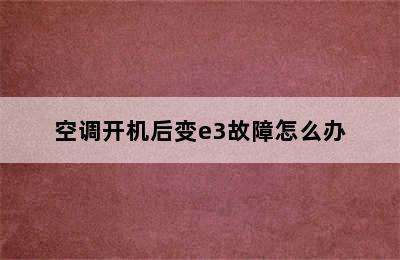 空调开机后变e3故障怎么办